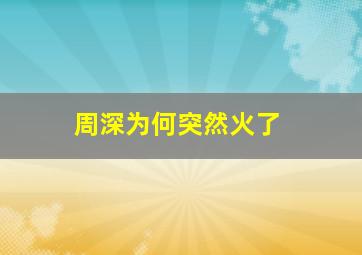 周深为何突然火了